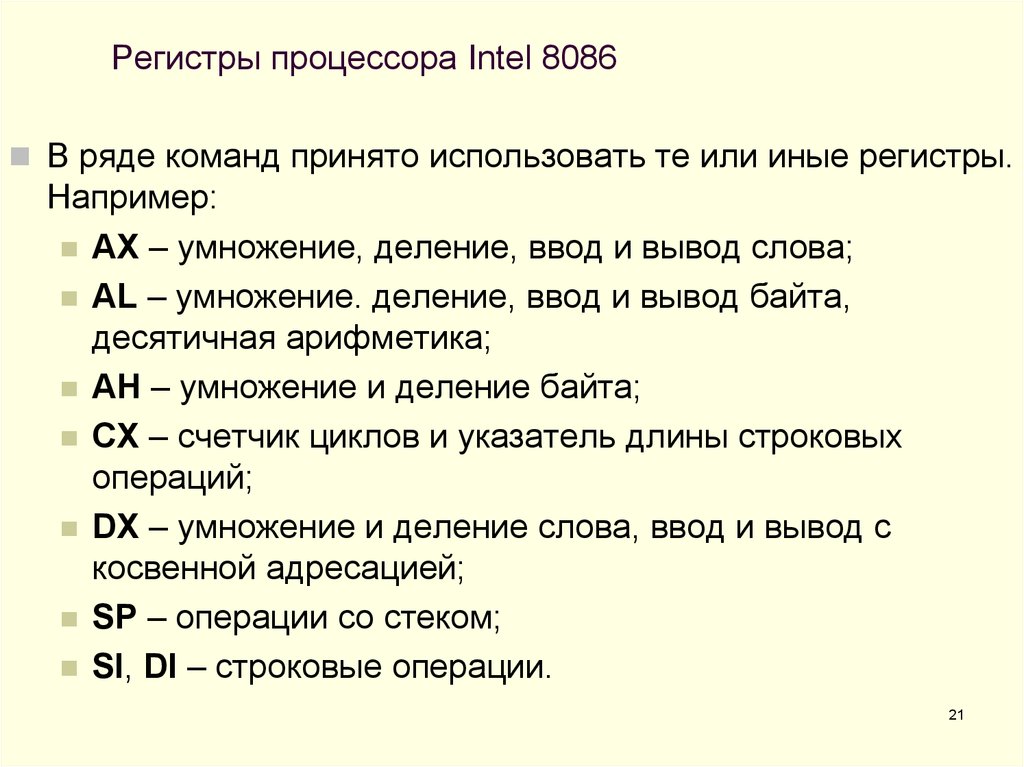 Регистры процессора Intel 8086

В ряде команд принято использовать те или иные регистры. Например:

AX – умножение, деление, ввод и вывод слова;

AL – умножение. деление, ввод и вывод байта, десятичная арифметика;

AH – умножение и деление байта;

CX – счетчик циклов и указатель длины строковых операций;

DX – умножение и деление слова, ввод и вывод с косвенной адресацией;

SP – операции со стеком;

SI, DI – строковые операции.

21